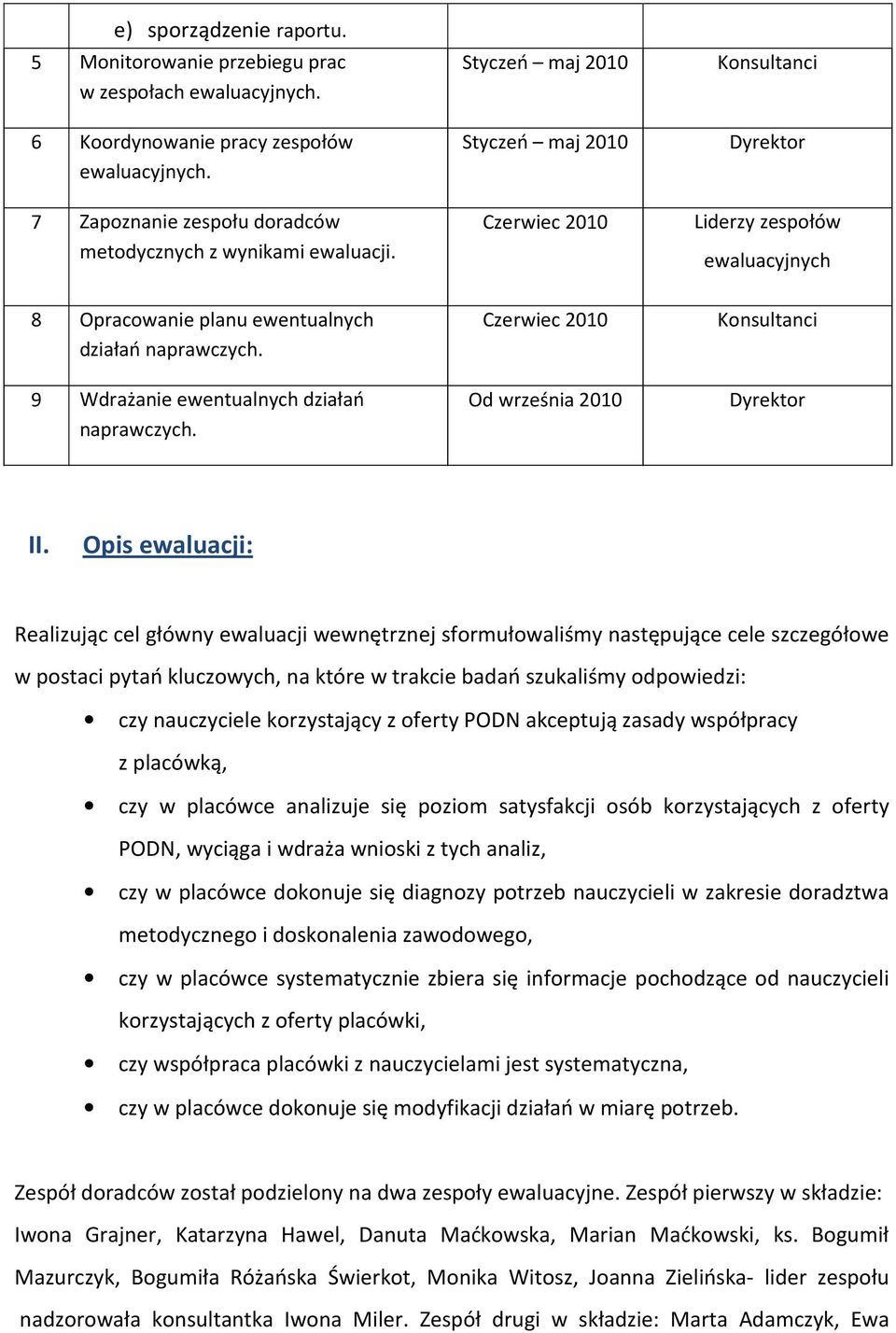 |  | e) sporządzenie raportu. |  |  |
|---|---|---|---|
| 5 | Monitorowanie przebiegu prac w zespołach ewaluacyjnych. | Styczeń – maj 2010 | Konsultanci |
| 6 | Koordynowanie pracy zespołów ewaluacyjnych. | Styczeń – maj 2010 | Dyrektor |
| 7 | Zapoznanie zespołu doradców metodycznych z wynikami ewaluacji. | Czerwiec 2010 | Liderzy zespołów ewaluacyjnych |
| 8 | Opracowanie planu ewentualnych działań naprawczych. | Czerwiec 2010 | Konsultanci |
| 9 | Wdrażanie ewentualnych działań naprawczych. | Od września 2010 | Dyrektor |

II. Opis ewaluacji:

Realizując cel główny ewaluacji wewnętrznej sformułowaliśmy następujące cele szczegółowe w postaci pytań kluczowych, na które w trakcie badań szukaliśmy odpowiedzi:

• czy nauczyciele korzystający z oferty PODN akceptują zasady współpracy z placówką,
• czy w placówce analizuje się poziom satysfakcji osób korzystających z oferty PODN, wyciąga i wdraża wnioski z tych analiz,
• czy w placówce dokonuje się diagnozy potrzeb nauczycieli w zakresie doradztwa metodycznego i doskonalenia zawodowego,
• czy w placówce systematycznie zbiera się informacje pochodzące od nauczycieli korzystających z oferty placówki,
• czy współpraca placówki z nauczycielami jest systematyczna,
• czy w placówce dokonuje się modyfikacji działań w miarę potrzeb.

Zespół doradców został podzielony na dwa zespoły ewaluacyjne. Zespół pierwszy w składzie: Iwona Grajner, Katarzyna Hawel, Danuta Maćkowska, Marian Maćkowski, ks. Bogumił Mazurczyk, Bogumiła Różańska Świerkot, Monika Witosz, Joanna Zielińska- lider zespołu nadzorowała konsultantka Iwona Miler. Zespół drugi w składzie: Marta Adamczyk, Ewa